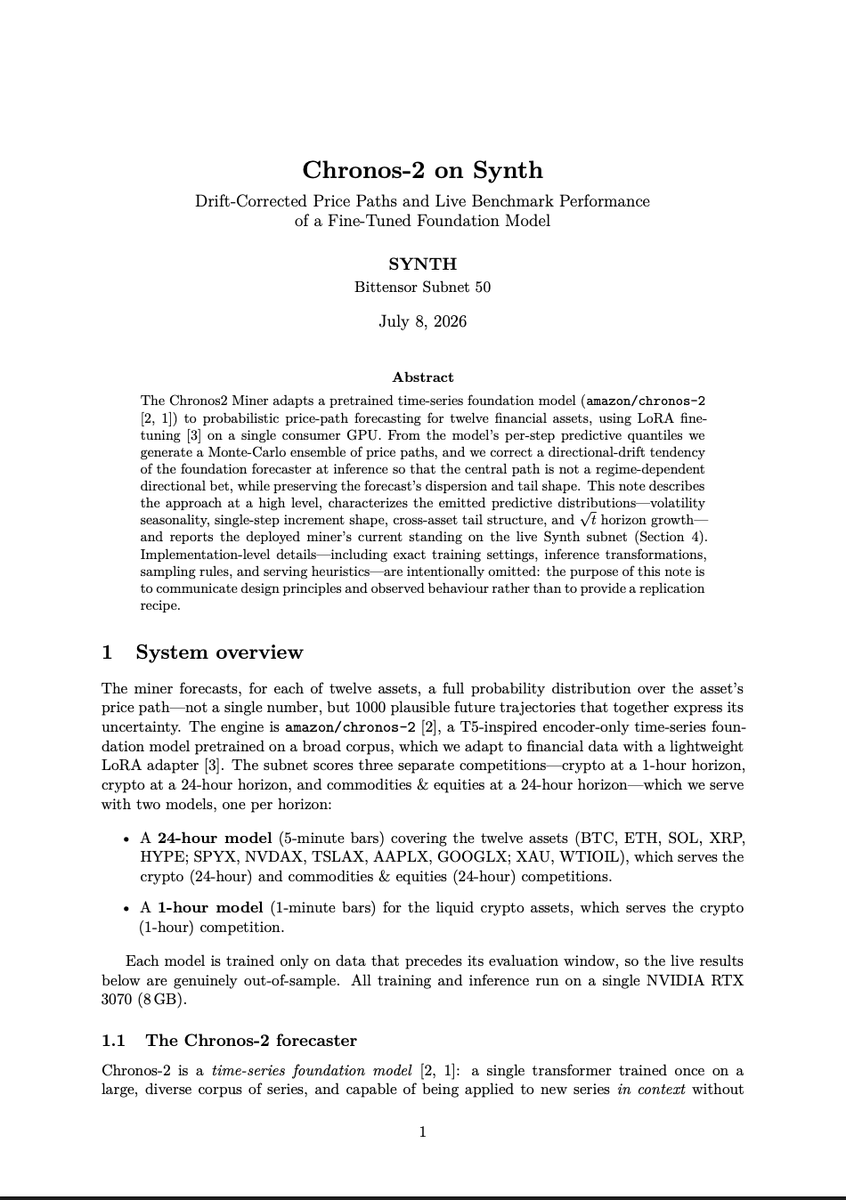 Chronos-2 on Synth

Drift-Corrected Price Paths and Live Benchmark Performance
of a Fine-Tuned Foundation Model

SYNTH
Bittensor Subnet 50

July 8, 2026

Abstract

The Chronos2 Miner adapts a pretrained time-series foundation model (amazon/chronos-2 [2, 1]) to probabilistic price-path forecasting for twelve financial assets, using LoRA fine-tuning [3] on a single consumer GPU. From the model's per-step predictive quantiles we generate a Monte-Carlo ensemble of price paths, and we correct a directional-drift tendency of the foundation forecaster at inference so that the central path is not a regime-dependent directional bet, while preserving the forecast's dispersion and tail shape. This note describes the approach at a high level, characterizes the emitted predictive distributions—volatility seasonality, single-step increment shape, cross-asset tail structure, and $\sqrt{t}$ horizon growth—and reports the deployed miner's current standing on the live Synth subnet (Section 4). Implementation-level details—including exact training settings, inference transformations, sampling rules, and serving heuristics—are intentionally omitted: the purpose of this note is to communicate design principles and observed behaviour rather than to provide a replication recipe.

1 System overview

The miner forecasts, for each of twelve assets, a full probability distribution over the asset's price path—not a single number, but 1000 plausible future trajectories that together express its uncertainty. The engine is amazon/chronos-2 [2], a T5-inspired encoder-only time-series foundation model pretrained on a broad corpus, which we adapt to financial data with a lightweight LoRA adapter [3]. The subnet scores three separate competitions—crypto at a 1-hour horizon, crypto at a 24-hour horizon, and commodities & equities at a 24-hour horizon—which we serve with two models, one per horizon:

• A 24-hour model (5-minute bars) covering the twelve assets (BTC, ETH, SOL, XRP, HYPE; SPYX, NVDAX, TSLAX, AAPLX, GOOGLX; XAU, WTIOIL), which serves the crypto (24-hour) and commodities & equities (24-hour) competitions.

• A 1-hour model (1-minute bars) for the liquid crypto assets, which serves the crypto (1-hour) competition.

Each model is trained only on data that precedes its evaluation window, so the live results below are genuinely out-of-sample. All training and inference run on a single NVIDIA RTX 3070 (8 GB).

1.1 The Chronos-2 forecaster

Chronos-2 is a time-series foundation model [2, 1]: a single transformer trained once on a large, diverse corpus of series, and capable of being applied to new series in context without

1